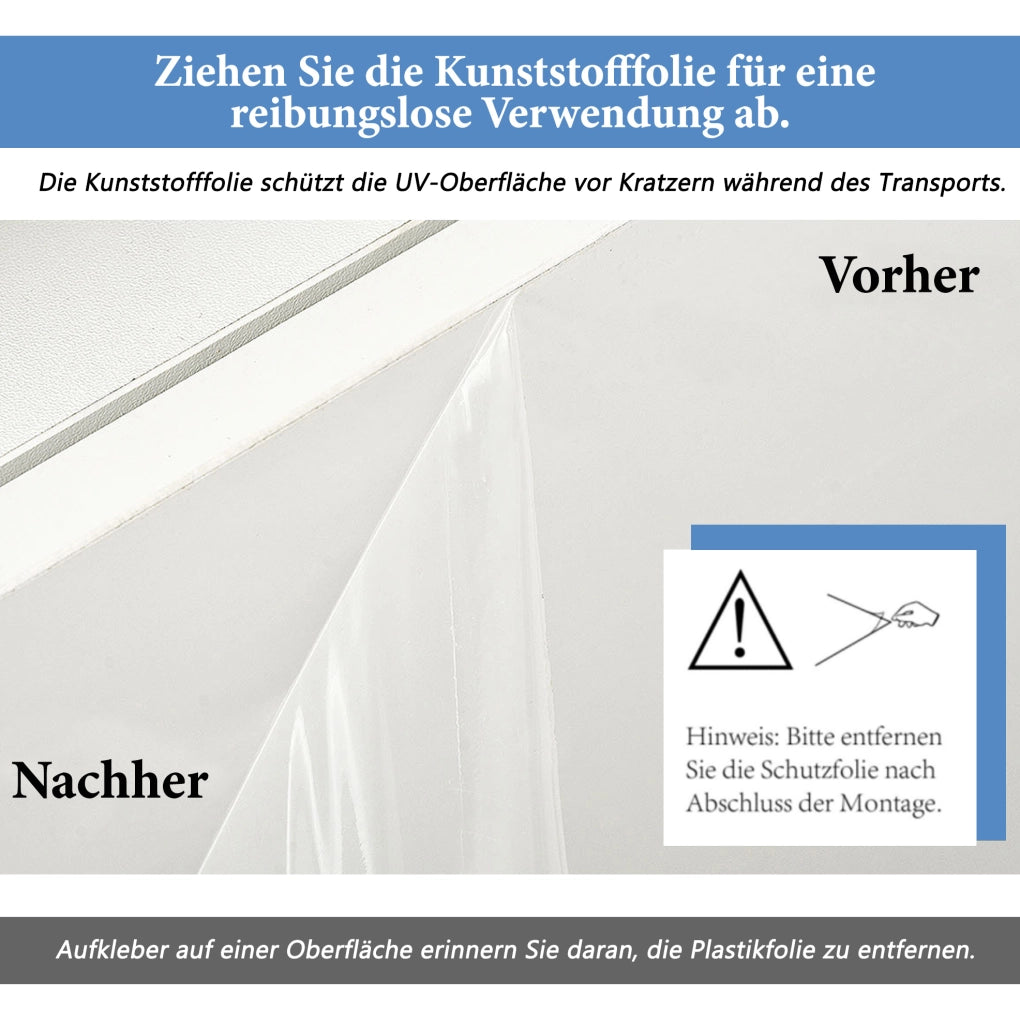 Ziehen Sie die Kunststofffolie für eine reibungslose Verwendung ab.

Die Kunststofffolie schützt die UV-Oberfläche vor Kratzern während des Transports.

Vorher

Nachher

Hinweis: Bitte entfernen Sie die Schutzfolie nach Abschluss der Montage.

Aufkleber auf einer Oberfläche erinnern Sie daran, die Plastikfolie zu entfernen.